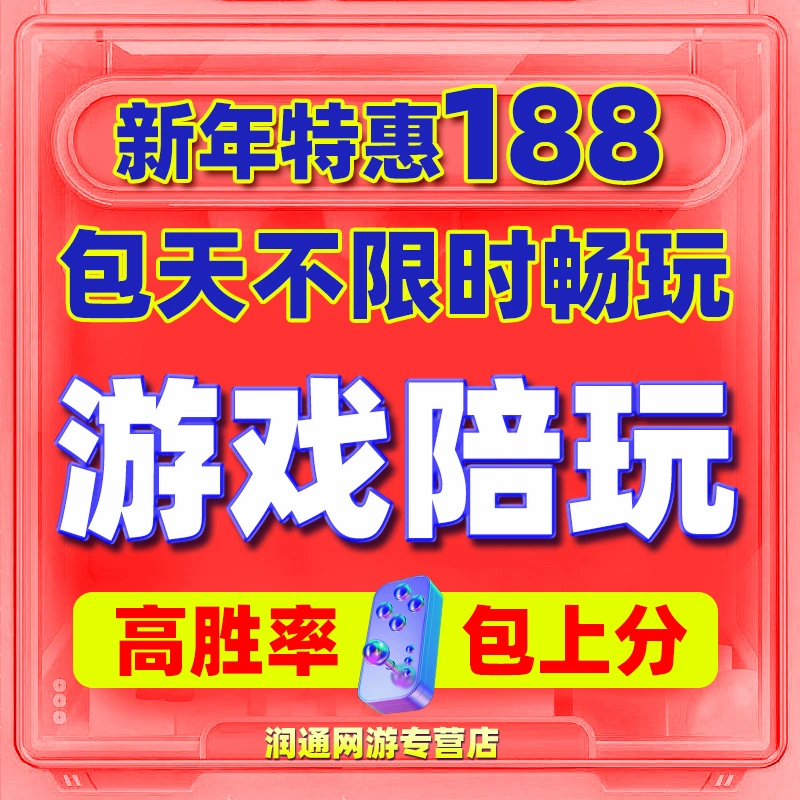 新年特惠188
包天不限时畅玩
游戏陪玩
高胜率 包上分
润通网游专营店